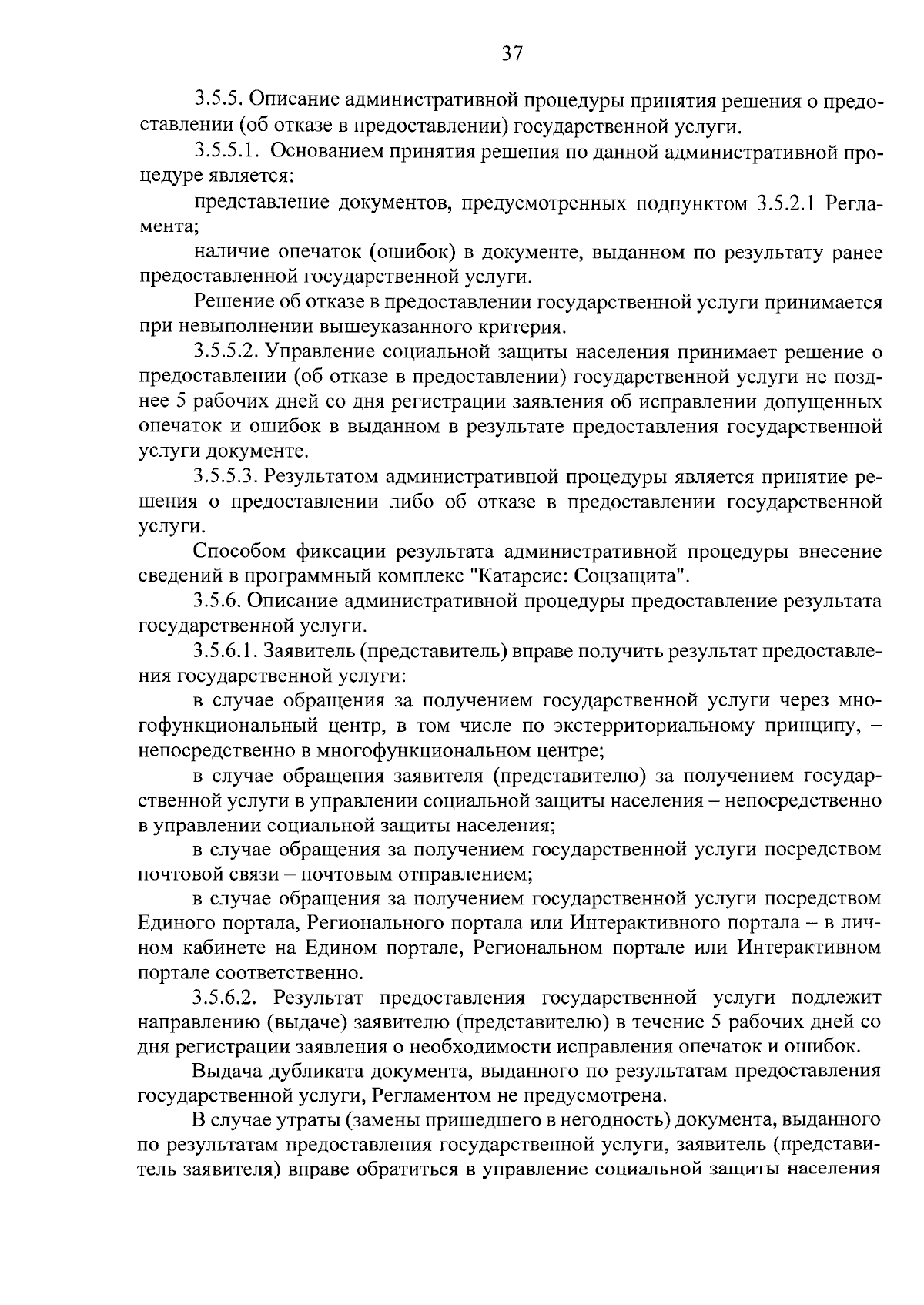 37

3.5.5. Описание административной процедуры принятия решения о предоставлении (об отказе в предоставлении) государственной услуги.

3.5.5.1. Основанием принятия решения по данной административной процедуре является:

представление документов, предусмотренных подпунктом 3.5.2.1 Регламента;

наличие опечаток (ошибок) в документе, выданном по результату ранее предоставленной государственной услуги.

Решение об отказе в предоставлении государственной услуги принимается при невыполнении вышеуказанного критерия.

3.5.5.2. Управление социальной защиты населения принимает решение о предоставлении (об отказе в предоставлении) государственной услуги не позднее 5 рабочих дней со дня регистрации заявления об исправлении допущенных опечаток и ошибок в выданном в результате предоставления государственной услуги документе.

3.5.5.3. Результатом административной процедуры является принятие решения о предоставлении либо об отказе в предоставлении государственной услуги.

Способом фиксации результата административной процедуры внесение сведений в программный комплекс "Катарсис: Соцзащита".

3.5.6. Описание административной процедуры предоставление результата государственной услуги.

3.5.6.1. Заявитель (представитель) вправе получить результат предоставления государственной услуги:

в случае обращения за получением государственной услуги через многофункциональный центр, в том числе по экстерриториальному принципу, – непосредственно в многофункциональном центре;

в случае обращения заявителя (представителю) за получением государственной услуги в управлении социальной защиты населения – непосредственно в управлении социальной защиты населения;

в случае обращения за получением государственной услуги посредством почтовой связи – почтовым отправлением;

в случае обращения за получением государственной услуги посредством Единого портала, Регионального портала или Интерактивного портала – в личном кабинете на Едином портале, Региональном портале или Интерактивном портале соответственно.

3.5.6.2. Результат предоставления государственной услуги подлежит направлению (выдаче) заявителю (представителю) в течение 5 рабочих дней со дня регистрации заявления о необходимости исправления опечаток и ошибок.

Выдача дубликата документа, выданного по результатам предоставления государственной услуги, Регламентом не предусмотрена.

В случае утраты (замены пришедшего в негодность) документа, выданного по результатам предоставления государственной услуги, заявитель (представитель заявителя) вправе обратиться в управление социальной защиты населения